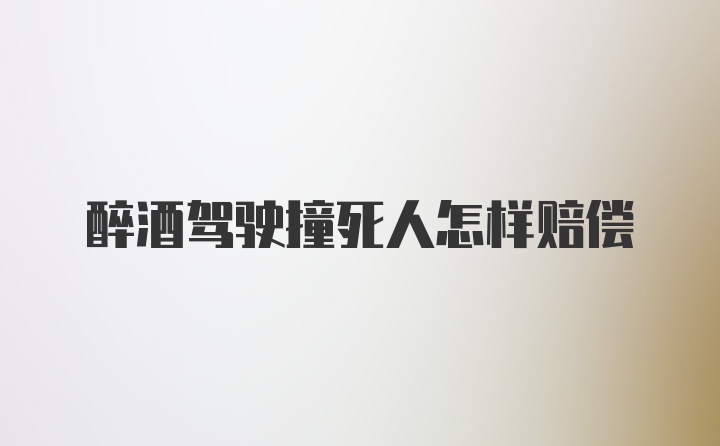 醉酒驾驶撞死人怎样赔偿